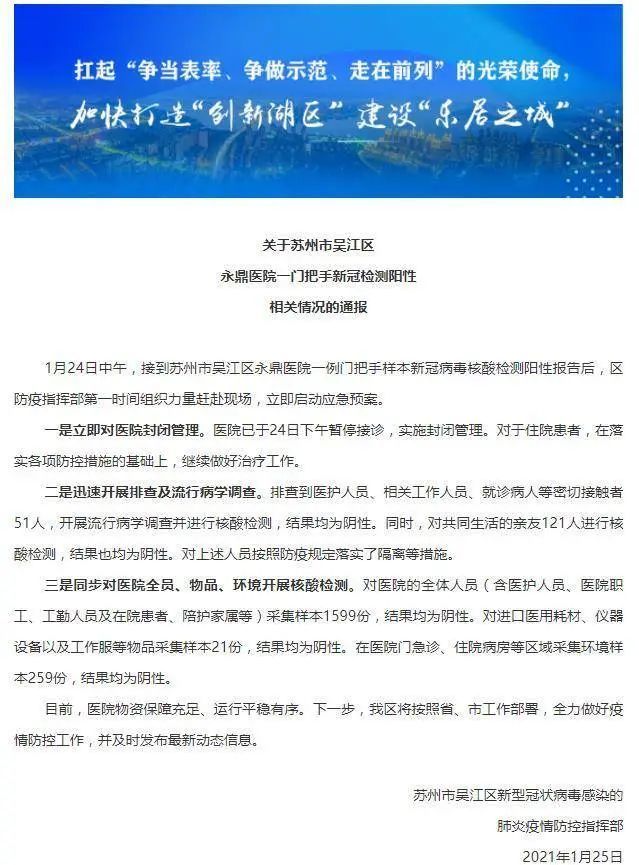 扛起“争当表率、争做示范、走在前列”的光荣使命，

加快打造“创新湖区”建设“乐居之城”

关于苏州市吴江区

永鼎医院一门把手新冠检测阳性

相关情况的通报

1月24日中午，接到苏州市吴江区永鼎医院一例门把手样本新冠病毒核酸检测阳性报告后，区防疫指挥部第一时间组织力量赶赴现场，立即启动应急预案。

一是立即对医院封闭管理。医院已于24日下午暂停接诊，实施封闭管理。对于住院患者，在落实各项防控措施的基础上，继续做好治疗工作。

二是迅速开展排查及流行病学调查。排查到医护人员、相关工作人员、就诊病人等密切接触者51人，开展流行病学调查并进行核酸检测，结果均为阴性。同时，对共同生活的亲友121人进行核酸检测，结果也均为阴性。对上述人员按照防疫规定落实了隔离等措施。

三是同步对医院全员、物品、环境开展核酸检测。对医院的全体人员（含医护人员、医院职工、工勤人员及在院患者、陪护家属等）采集样本1599份，结果均为阴性。对进口医用耗材、仪器设备以及工作服等物品采集样本21份，结果均为阴性。在医院门急诊、住院病房等区域采集环境样本259份，结果均为阴性。

目前，医院物资保障充足、运行平稳有序。下一步，我区将按照省、市工作部署，全力做好疫情防控工作，并及时发布最新动态信息。

苏州市吴江区新型冠状病毒感染的

肺炎疫情防控指挥部

2021年1月25日